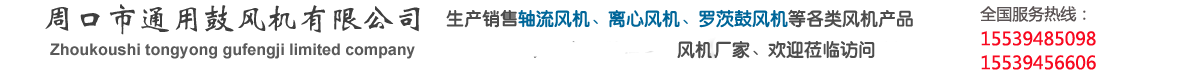 周口市通用鼓风机有限公司
Zhoukoushi tongyong gufengji limited company

生产销售轴流风机、离心风机、罗茨鼓风机等各类风机产品
风机厂家、欢迎莅临访问

全国服务热线：
15539485098
15539456606